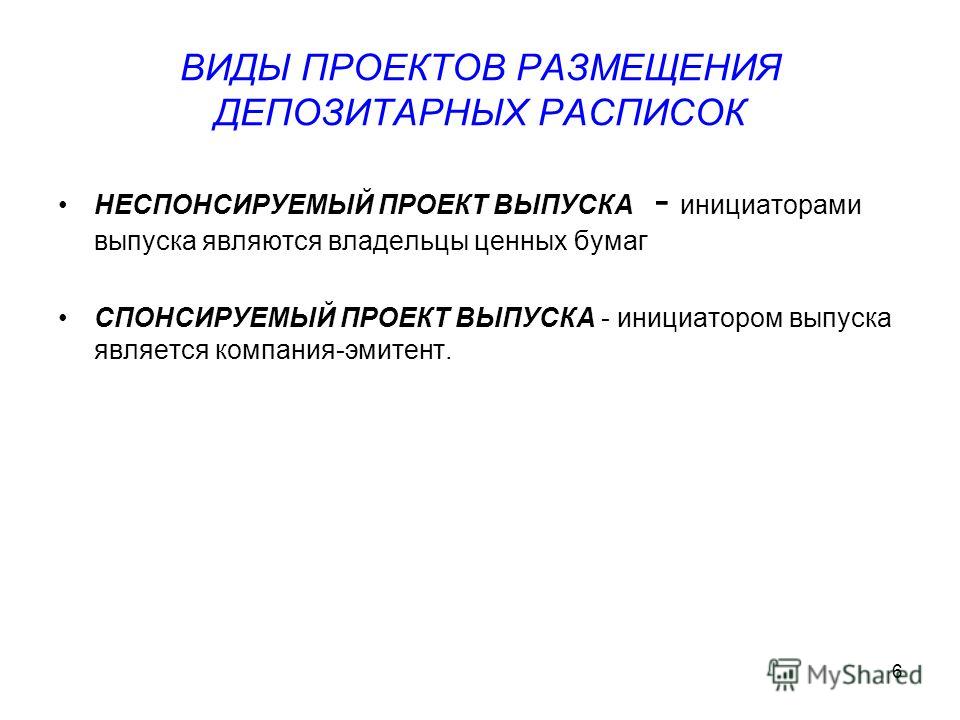 ВИДЫ ПРОЕКТОВ РАЗМЕЩЕНИЯ ДЕПОЗИТАРНЫХ РАСПИСОК

• НЕСПОНСИРУЕМЫЙ ПРОЕКТ ВЫПУСКА - инициаторами выпуска являются владельцы ценных бумаг

• СПОНСИРУЕМЫЙ ПРОЕКТ ВЫПУСКА - инициатором выпуска является компания-эмитент.

6

MyShared